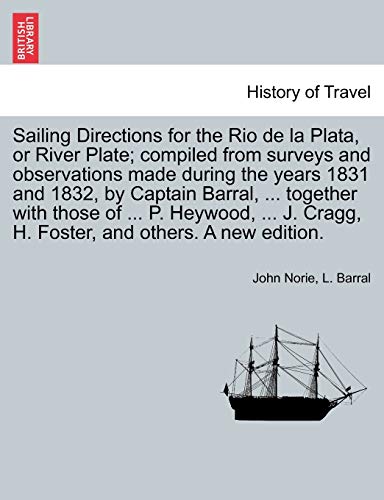 BRITISH LIBRARY

History of Travel

Sailing Directions for the Rio de la Plata, or River Plate; compiled from surveys and observations made during the years 1831 and 1832, by Captain Barral, ... together with those of ... P. Heywood, ... J. Cragg, H. Foster, and others. A new edition.

John Norie, L. Barral